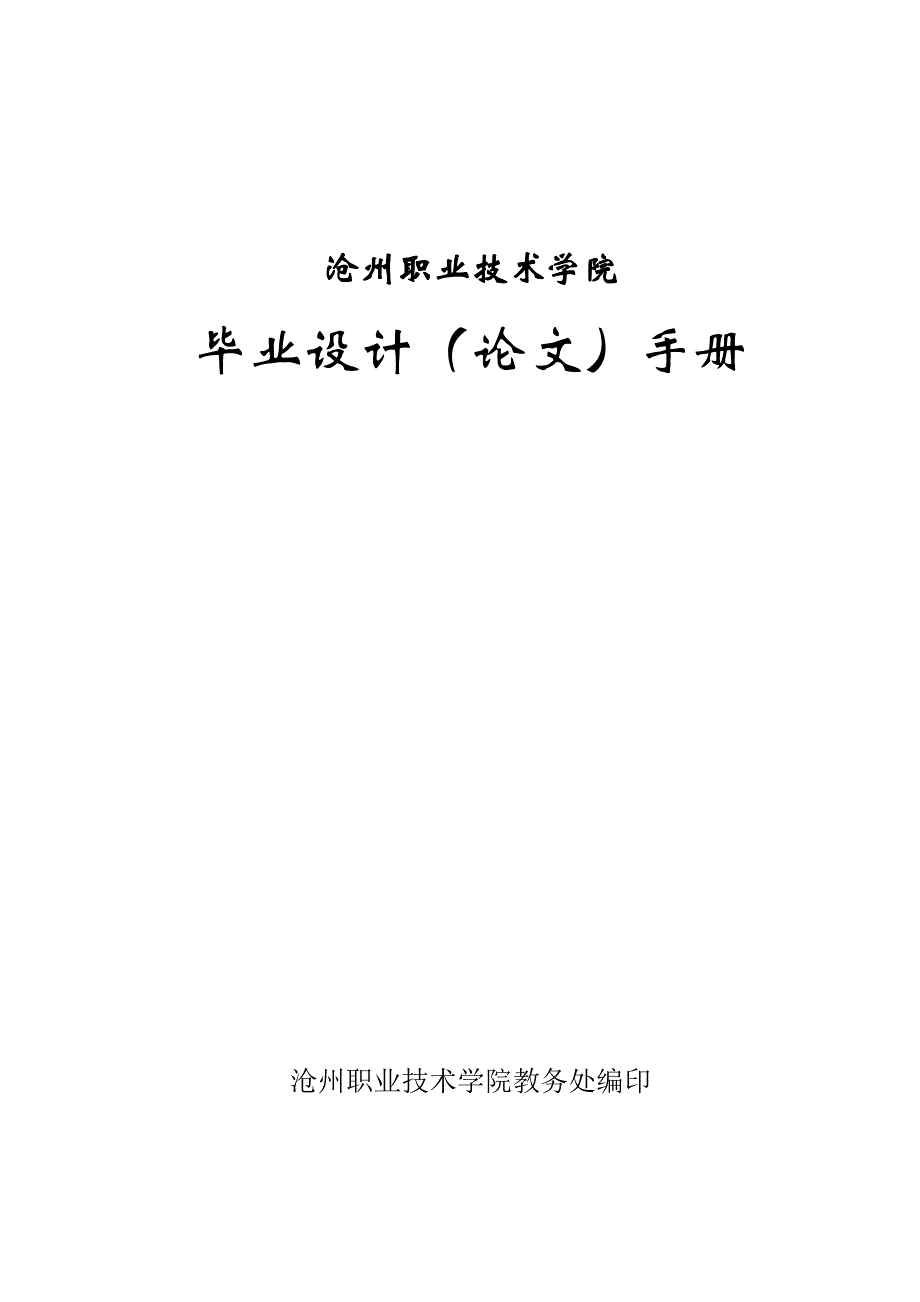 沧州职业技术学院

毕业设计（论文）手册

沧州职业技术学院教务处编印